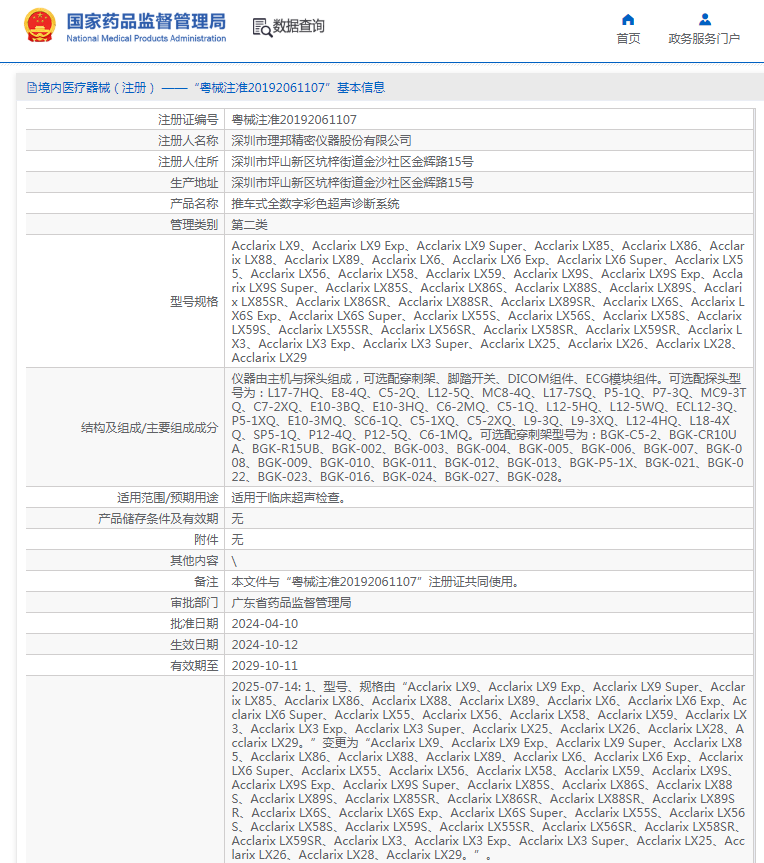 国家药品监督管理局
National Medical Products Administration

数据查询

首页

政务服务门户

境内医疗器械（注册）——“粤械注准20192061107”基本信息

| 注册证编号 | 粤械注准20192061107 |
|---|---|
| 注册人名称 | 深圳市理邦精密仪器股份有限公司 |
| 注册人住所 | 深圳市坪山新区坑梓街道金沙社区金辉路15号 |
| 生产地址 | 深圳市坪山新区坑梓街道金沙社区金辉路15号 |
| 产品名称 | 推车式全数字彩色超声诊断系统 |
| 管理类别 | 第二类 |
| 型号规格 | Acclarix LX9、Acclarix LX9 Exp、Acclarix LX9 Super、Acclarix LX85、Acclarix LX86、Acclarix LX88、Acclarix LX89、Acclarix LX6、Acclarix LX6 Exp、Acclarix LX6 Super、Acclarix LX55、Acclarix LX56、Acclarix LX58、Acclarix LX59、Acclarix LX9S、Acclarix LX9S Exp、Acclarix LX9S Super、Acclarix LX85S、Acclarix LX86S、Acclarix LX88S、Acclarix LX89S、Acclarix LX85SR、Acclarix LX86SR、Acclarix LX88SR、Acclarix LX89SR、Acclarix LX6S、Acclarix LX6S Exp、Acclarix LX6S Super、Acclarix LX55S、Acclarix LX56S、Acclarix LX58S、Acclarix LX59S、Acclarix LX55SR、Acclarix LX56SR、Acclarix LX58SR、Acclarix LX59SR、Acclarix LX3、Acclarix LX3 Exp、Acclarix LX3 Super、Acclarix LX25、Acclarix LX26、Acclarix LX28、Acclarix LX29 |
| 结构及组成/主要组成成分 | 仪器由主机与探头组成，可选配穿刺架、脚踏开关、DICOM组件、ECG模块组件。可选配探头型号为：L17-7HQ、E8-4Q、C5-2Q、L12-5Q、MC8-4Q、L17-7SQ、P5-1Q、P7-3Q、MC9-3TQ、C7-2XQ、E10-3BQ、E10-3HQ、C6-2MQ、C5-1Q、L12-5HQ、L12-5WQ、ECL12-3Q、P5-1XQ、E10-3MQ、SC6-1Q、C5-1XQ、C5-2XQ、L9-3Q、L9-3XQ、L12-4HQ、L18-4XQ、SP5-1Q、P12-4Q、P12-5Q、C6-1MQ。可选配穿刺架型号为：BGK-C5-2、BGK-CR10UA、BGK-R15UB、BGK-002、BGK-003、BGK-004、BGK-005、BGK-006、BGK-007、BGK-008、BGK-009、BGK-010、BGK-011、BGK-012、BGK-013、BGK-P5-1X、BGK-021、BGK-022、BGK-023、BGK-016、BGK-024、BGK-027、BGK-028。 |
| 适用范围/预期用途 | 适用于临床超声检查。 |
| 产品储存条件及有效期 | 无 |
| 附件 | 无 |
| 其他内容 | \ |
| 备注 | 本文件与“粤械注准20192061107”注册证共同使用。 |
| 审批部门 | 广东省药品监督管理局 |
| 批准日期 | 2024-04-10 |
| 生效日期 | 2024-10-12 |
| 有效期至 | 2029-10-11 |
| | 2025-07-14: 1、型号、规格由“Acclarix LX9、Acclarix LX9 Exp、Acclarix LX9 Super、Acclarix LX85、Acclarix LX86、Acclarix LX88、Acclarix LX89、Acclarix LX6、Acclarix LX6 Exp、Acclarix LX6 Super、Acclarix LX55、Acclarix LX56、Acclarix LX58、Acclarix LX59、Acclarix LX3、Acclarix LX3 Exp、Acclarix LX3 Super、Acclarix LX25、Acclarix LX26、Acclarix LX28、Acclarix LX29。”变更为“Acclarix LX9、Acclarix LX9 Exp、Acclarix LX9 Super、Acclarix LX85、Acclarix LX86、Acclarix LX88、Acclarix LX89、Acclarix LX6、Acclarix LX6 Exp、Acclarix LX6 Super、Acclarix LX55、Acclarix LX56、Acclarix LX58、Acclarix LX59、Acclarix LX9S、Acclarix LX9S Exp、Acclarix LX9S Super、Acclarix LX85S、Acclarix LX86S、Acclarix LX88S、Acclarix LX89S、Acclarix LX85SR、Acclarix LX86SR、Acclarix LX88SR、Acclarix LX89SR、Acclarix LX6S、Acclarix LX6S Exp、Acclarix LX6S Super、Acclarix LX55S、Acclarix LX56S、Acclarix LX58S、Acclarix LX59S、Acclarix LX55SR、Acclarix LX56SR、Acclarix LX58SR、Acclarix LX59SR、Acclarix LX3、Acclarix LX3 Exp、Acclarix LX3 Super、Acclarix LX25、Acclarix LX26、Acclarix LX28、Acclarix LX29。”。 |